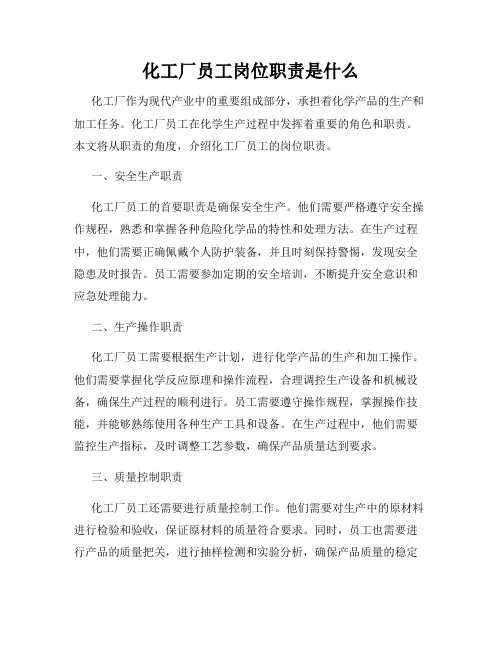 化工厂员工岗位职责是什么

化工厂作为现代产业中的重要组成部分，承担着化学产品的生产和加工任务。化工厂员工在化学生产过程中发挥着重要的角色和职责。本文将从职责的角度，介绍化工厂员工的岗位职责。

一、安全生产职责

化工厂员工的首要职责是确保安全生产。他们需要严格遵守安全操作规程，熟悉和掌握各种危险化学品的特性和处理方法。在生产过程中，他们需要正确佩戴个人防护装备，并且时刻保持警惕，发现安全隐患及时报告。员工需要参加定期的安全培训，不断提升安全意识和应急处理能力。

二、生产操作职责

化工厂员工需要根据生产计划，进行化学产品的生产和加工操作。他们需要掌握化学反应原理和操作流程，合理调控生产设备和机械设备，确保生产过程的顺利进行。员工需要遵守操作规程，掌握操作技能，并能够熟练使用各种生产工具和设备。在生产过程中，他们需要监控生产指标，及时调整工艺参数，确保产品质量达到要求。

三、质量控制职责

化工厂员工还需要进行质量控制工作。他们需要对生产中的原材料进行检验和验收，保证原材料的质量符合要求。同时，员工也需要进行产品的质量把关，进行抽样检测和实验分析，确保产品质量的稳定